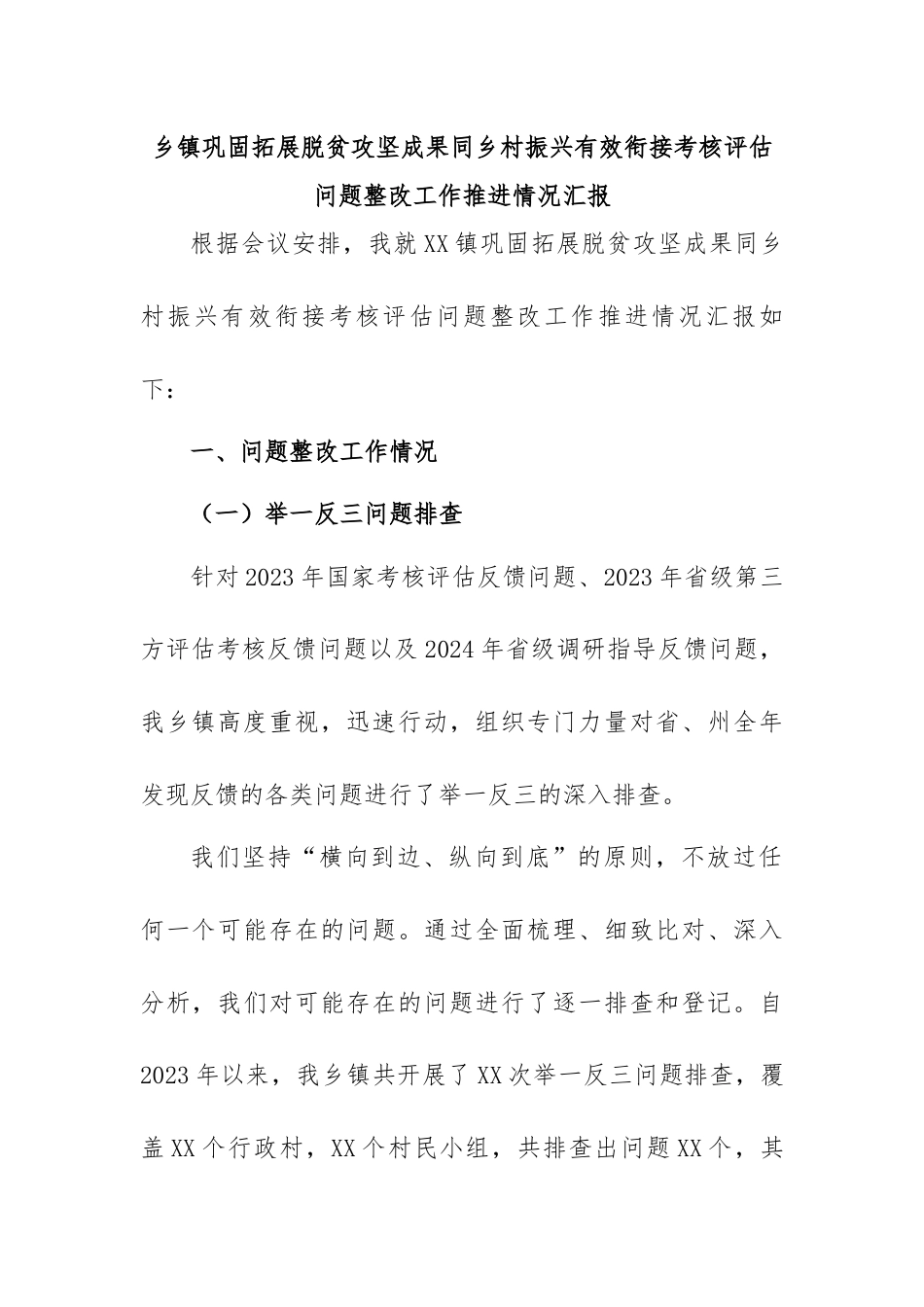 乡镇巩固拓展脱贫攻坚成果同乡村振兴有效衔接考核评估问题整改工作推进情况汇报

根据会议安排，我就XX镇巩固拓展脱贫攻坚成果同乡村振兴有效衔接考核评估问题整改工作推进情况汇报如下：

一、问题整改工作情况

（一）举一反三问题排查

针对2023年国家考核评估反馈问题、2023年省级第三方评估考核反馈问题以及2024年省级调研指导反馈问题，我乡镇高度重视，迅速行动，组织专门力量对省、州全年发现反馈的各类问题进行了举一反三的深入排查。

我们坚持“横向到边、纵向到底”的原则，不放过任何一个可能存在的问题。通过全面梳理、细致比对、深入分析，我们对可能存在的问题进行了逐一排查和登记。自2023年以来，我乡镇共开展了XX次举一反三问题排查，覆盖XX个行政村，XX个村民小组，共排查出问题XX个，其